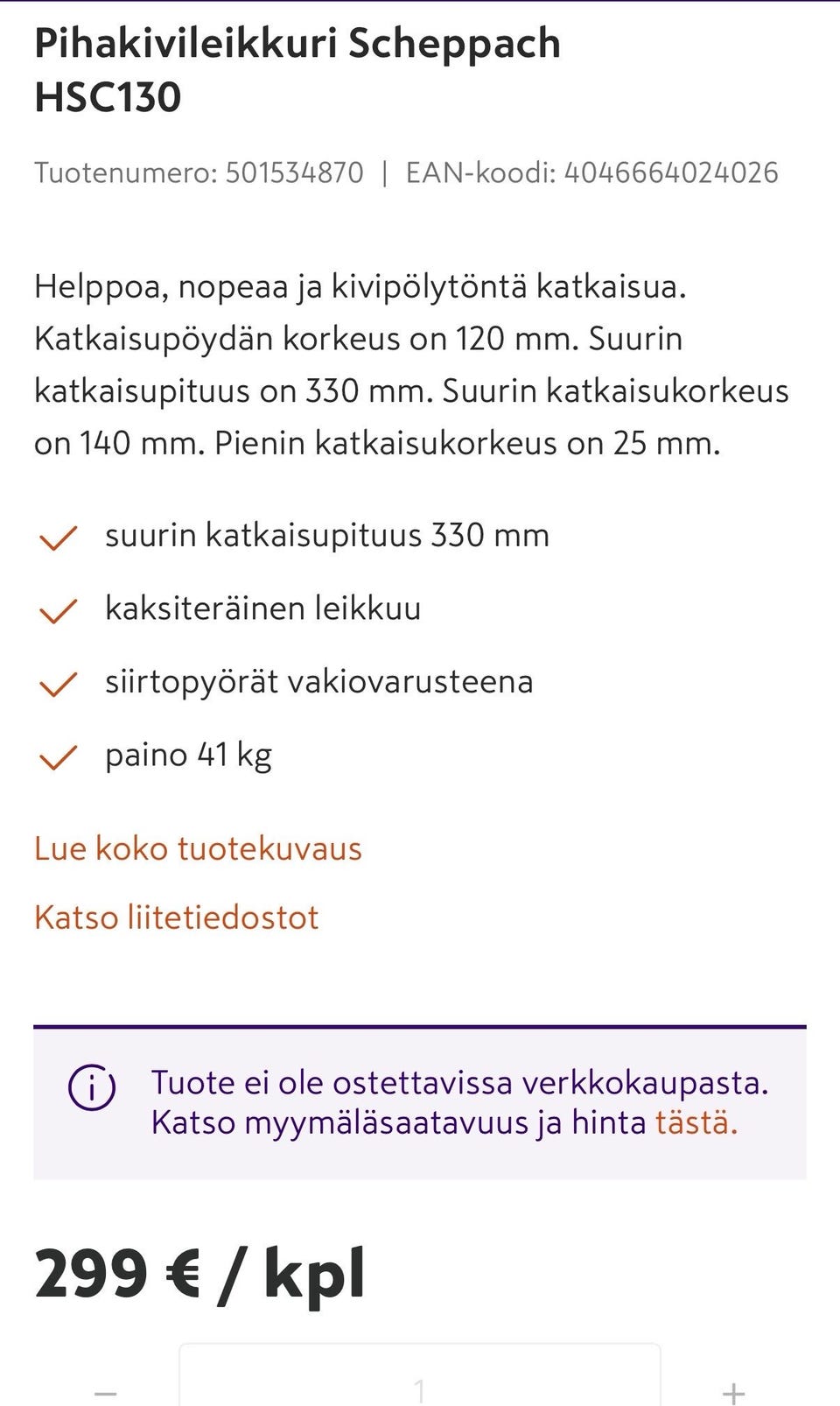 Pihakivileikkuri Scheppach HSC130

Tuotenumero: 501534870 | EAN-koodi: 4046664024026

Helppoa, nopeaa ja kivipölytöntä katkaisua. Katkaisupöydän korkeus on 120 mm. Suurin katkaisupituus on 330 mm. Suurin katkaisukorkeus on 140 mm. Pienin katkaisukorkeus on 25 mm.

suurin katkaisupituus 330 mm

kaksiteräinen leikkuu

siirtopyörät vakiovarusteena

paino 41 kg

Lue koko tuotekuvaus

Katso liitetiedostot

Tuote ei ole ostettavissa verkkokaupasta. Katso myymäläsaatavuus ja hinta tästä.

299 € / kpl

−

1

+